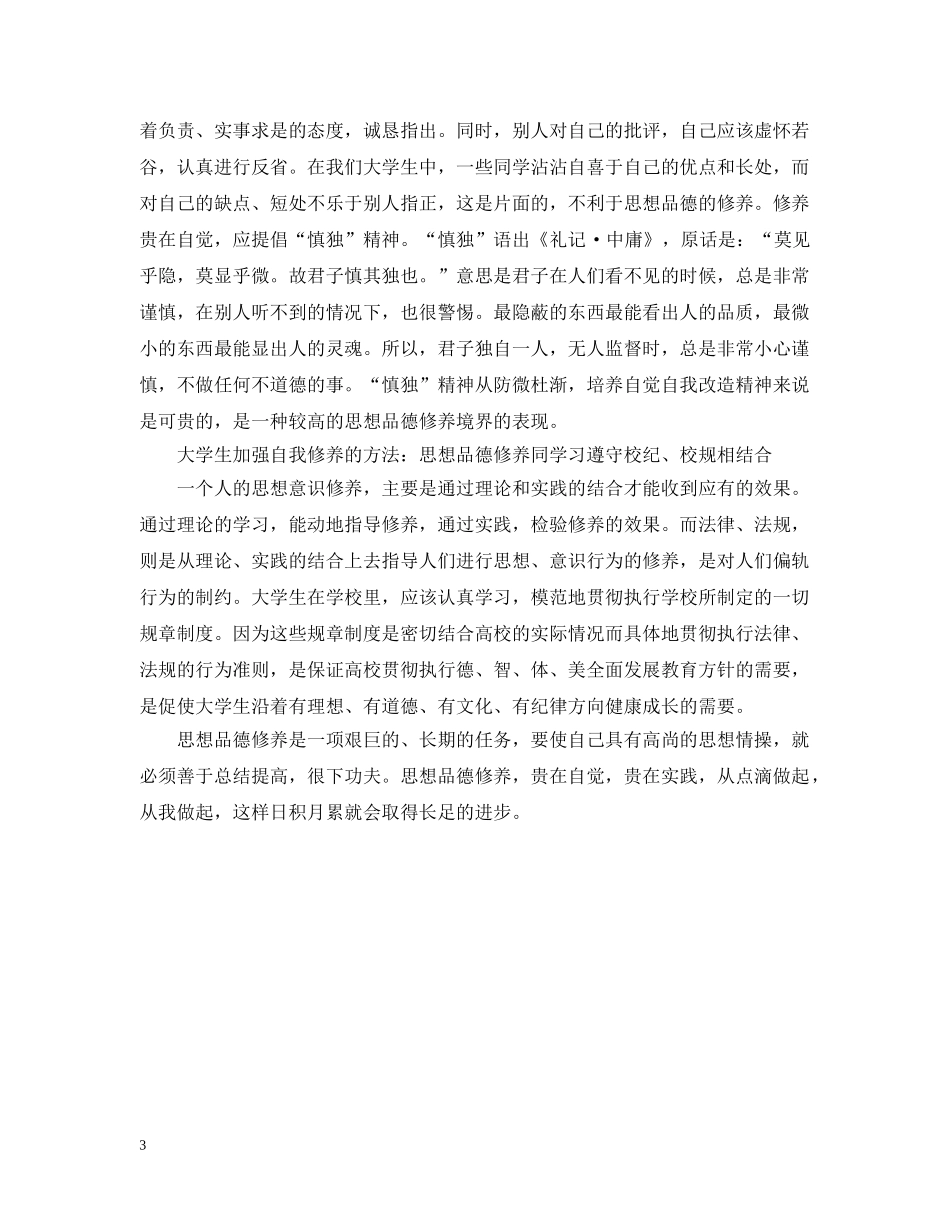 着负责、实事求是的态度，诚恳指出。同时，别人对自己的批评，自己应该虚怀若谷，认真进行反省。在我们大学生中，一些同学沾沾自喜于自己的优点和长处，而对自己的缺点、短处不乐于别人指正，这是片面的，不利于思想品德的修养。修养贵在自觉，应提倡“慎独”精神。“慎独”语出《礼记·中庸》，原话是：“莫见乎隐，莫显乎微。故君子慎其独也。”意思是君子在人们看不见的时候，总是非常谨慎，在别人听不到的情况下，也很警惕。最隐蔽的东西最能看出人的品质，最微小的东西最能显出人的灵魂。所以，君子独自一人，无人监督时，总是非常小心谨慎，不做任何不道德的事。“慎独”精神从防微杜渐，培养自觉自我改造精神来说是可贵的，是一种较高的思想品德修养境界的表现。

大学生加强自我修养的方法：思想品德修养同学习遵守校纪、校规相结合

一个人的思想意识修养，主要是通过理论和实践的结合才能收到应有的效果。通过理论的学习，能动地指导修养，通过实践，检验修养的效果。而法律、法规，则是从理论、实践的结合上去指导人们进行思想、意识行为的修养，是对人们偏轨行为的制约。大学生在学校里，应该认真学习，模范地贯彻执行学校所制定的一切规章制度。因为这些规章制度是密切结合高校的实际情况而具体地贯彻执行法律、法规的行为准则，是保证高校贯彻执行德、智、体、美全面发展教育方针的需要，是促使大学生沿着有理想、有道德、有文化、有纪律方向健康成长的需要。

思想品德修养是一项艰巨的、长期的任务，要使自己具有高尚的思想情操，就必须善于总结提高，很下功夫。思想品德修养，贵在自觉，贵在实践，从点滴做起，从我做起，这样日积月累就会取得长足的进步。

3